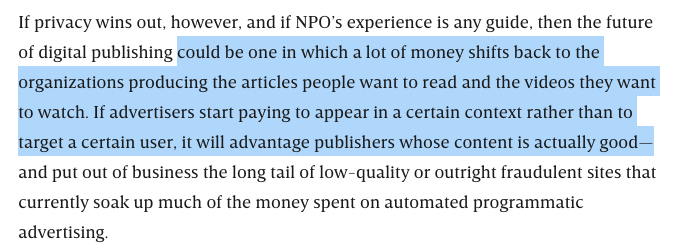 If privacy wins out, however, and if NPO's experience is any guide, then the future of digital publishing could be one in which a lot of money shifts back to the organizations producing the articles people want to read and the videos they want to watch. If advertisers start paying to appear in a certain context rather than to target a certain user, it will advantage publishers whose content is actually good—and put out of business the long tail of low-quality or outright fraudulent sites that currently soak up much of the money spent on automated programmatic advertising.